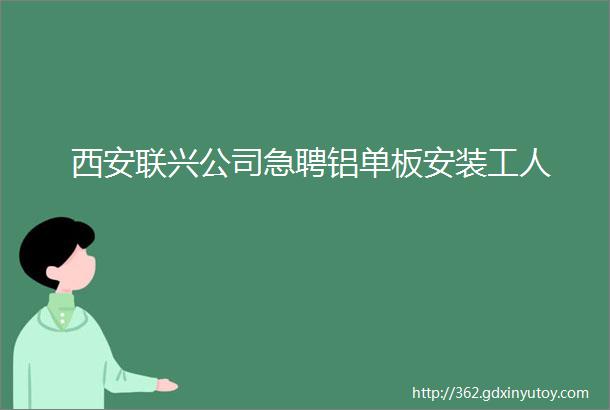 西安联兴公司急聘铝单板安装工人

http://362.gdxinyutoy.com